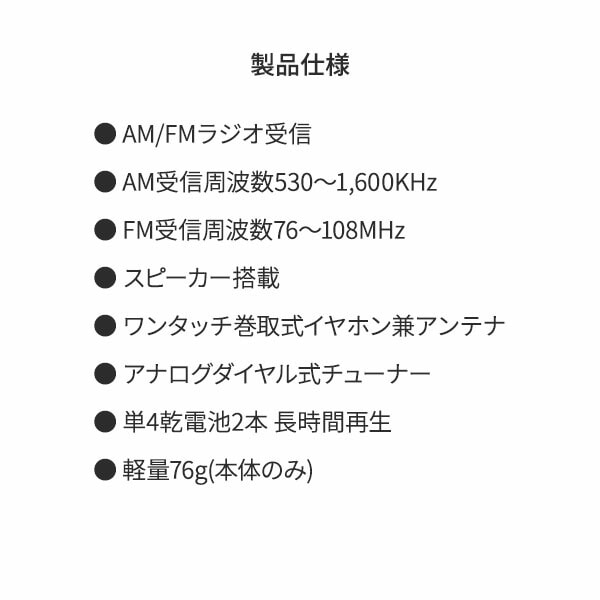 製品仕様

● AM/FMラジオ受信

● AM受信周波数530～1,600KHz

● FM受信周波数76～108MHz

● スピーカー搭載

● ワンタッチ巻取式イヤホン兼アンテナ

● アナログダイヤル式チューナー

● 単4乾電池2本 長時間再生

● 軽量76g(本体のみ)